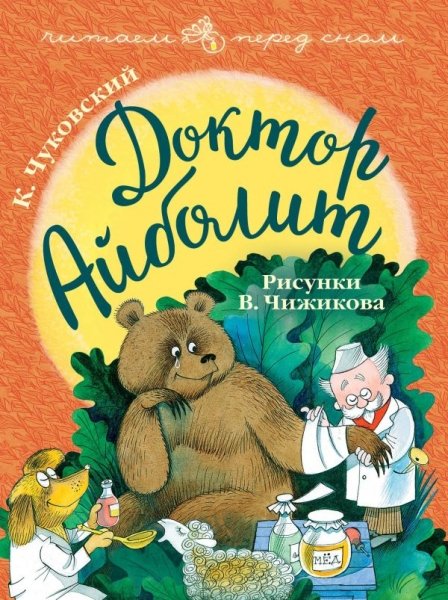 читаем перед сном

К. Чуковский

Доктор Айболит

Рисунки В. Чижикова

МЁД